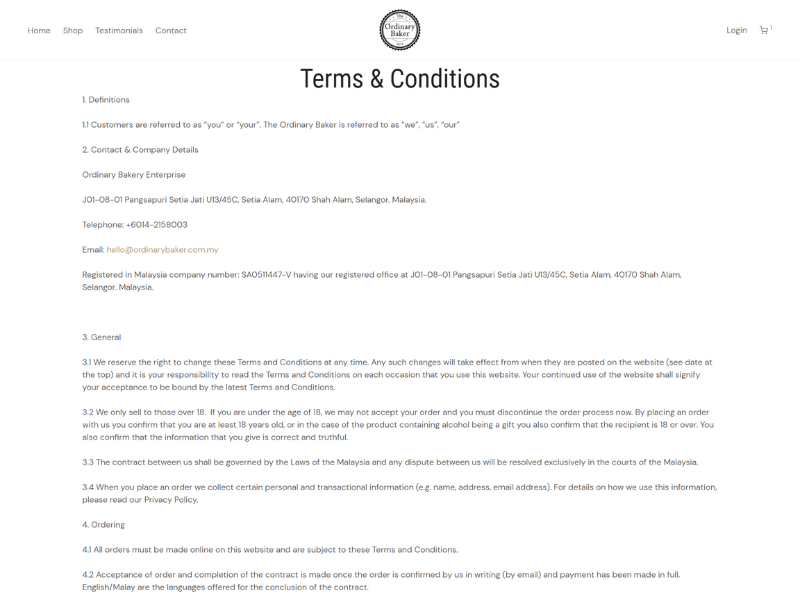 Home Shop Testimonials Contact

The Ordinary Baker

Login 1

Terms & Conditions

1. Definitions

1.1 Customers are referred to as "you" or "your". The Ordinary Baker is referred to as "we", "us", "our"

2. Contact & Company Details

Ordinary Bakery Enterprise

J01-08-01 Pangsapuri Setia Jati U13/45C, Setia Alam, 40170 Shah Alam, Selangor. Malaysia.

Telephone: +6014-2158003

Email: hello@ordinarybaker.com.my

Registered in Malaysia company number: SA0511447-V having our registered office at J01-08-01 Pangsapuri Setia Jati U13/45C, Setia Alam, 40170 Shah Alam, Selangor. Malaysia.

3. General

3.1 We reserve the right to change these Terms and Conditions at any time. Any such changes will take effect from when they are posted on the website (see date at the top) and it is your responsibility to read the Terms and Conditions on each occasion that you use this website. Your continued use of the website shall signify your acceptance to be bound by the latest Terms and Conditions.

3.2 We only sell to those over 18. If you are under the age of 18, we may not accept your order and you must discontinue the order process now. By placing an order with us you confirm that you are at least 18 years old, or in the case of the product containing alcohol being a gift you also confirm that the recipient is 18 or over. You also confirm that the information that you give is correct and truthful.

3.3 The contract between us shall be governed by the Laws of the Malaysia and any dispute between us will be resolved exclusively in the courts of the Malaysia.

3.4 When you place an order we collect certain personal and transactional information (e.g. name, address, email address). For details on how we use this information, please read our Privacy Policy.

4. Ordering

4.1 All orders must be made online on this website and are subject to these Terms and Conditions.

4.2 Acceptance of order and completion of the contract is made once the order is confirmed by us in writing (by email) and payment has been made in full. English/Malay are the languages offered for the conclusion of the contract.